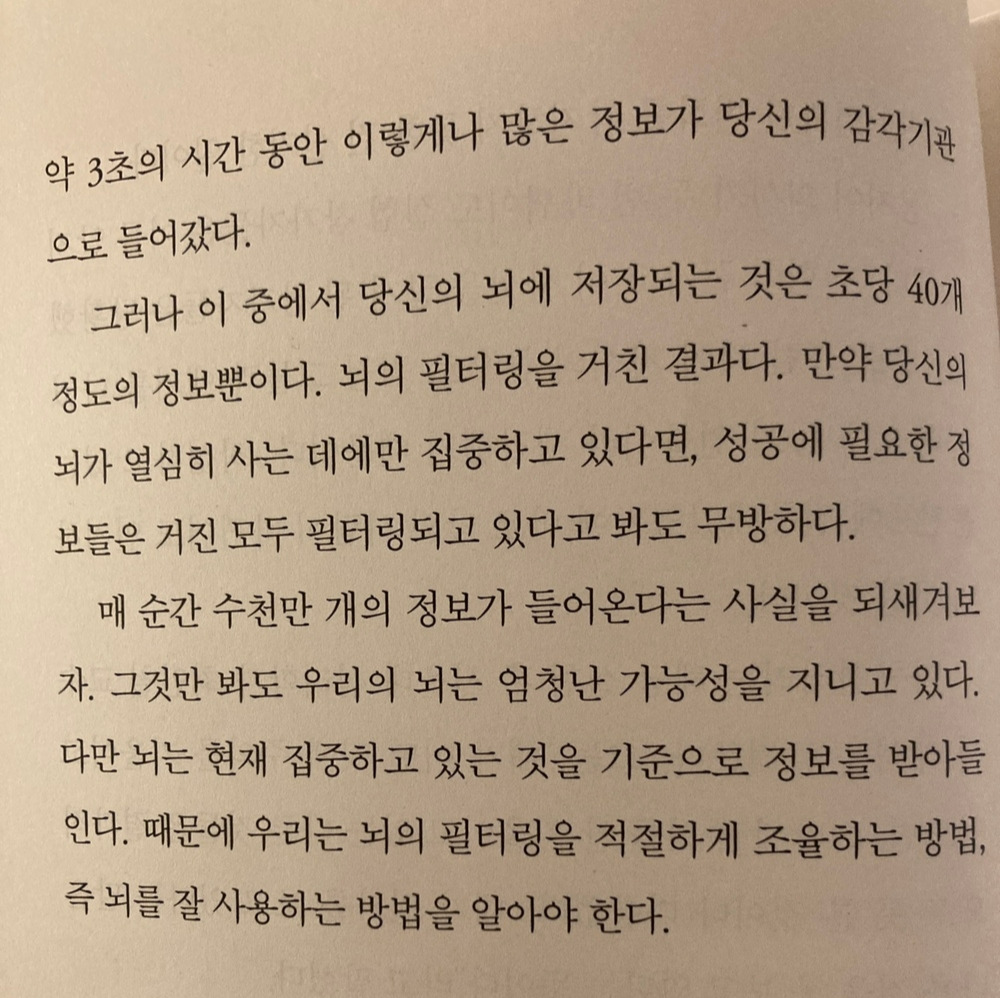 약 3초의 시간 동안 이렇게나 많은 정보가 당신의 감각기관으로 들어갔다.

그러나 이 중에서 당신의 뇌에 저장되는 것은 초당 40개 정도의 정보뿐이다. 뇌의 필터링을 거친 결과다. 만약 당신의 뇌가 열심히 사는 데에만 집중하고 있다면, 성공에 필요한 정보들은 거진 모두 필터링되고 있다고 봐도 무방하다.

매 순간 수천만 개의 정보가 들어온다는 사실을 되새겨보자. 그것만 봐도 우리의 뇌는 엄청난 가능성을 지니고 있다. 다만 뇌는 현재 집중하고 있는 것을 기준으로 정보를 받아들인다. 때문에 우리는 뇌의 필터링을 적절하게 조율하는 방법, 즉 뇌를 잘 사용하는 방법을 알아야 한다.